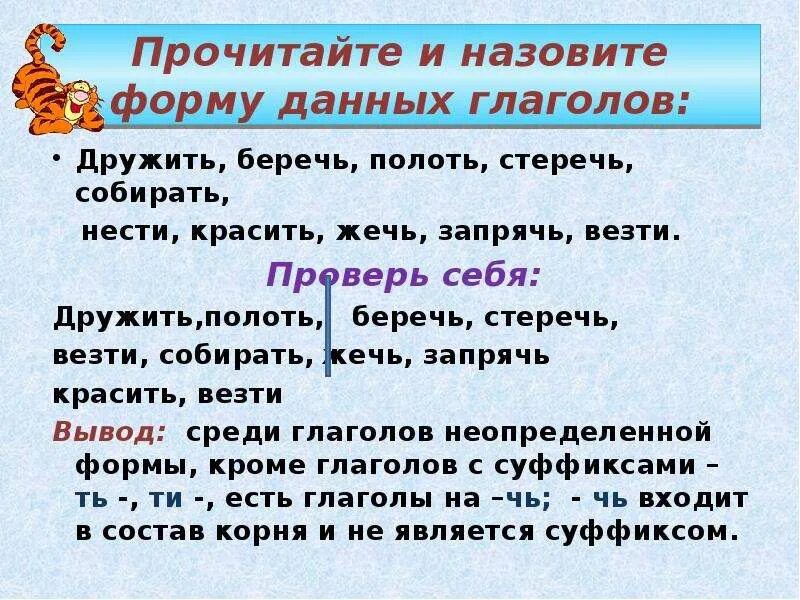 Прочитайте и назовите форму данных глаголов:

• Дружить, беречь, полоть, стеречь, собирать,
нести, красить, жечь, запрячь, везти.

Проверь себя:

Дружить,полоть, беречь, стеречь,
везти, собирать, жечь, запрячь
красить, везти

Вывод: среди глаголов неопределенной формы, кроме глаголов с суффиксами – ть -, ти -, есть глаголы на –чь; - чь входит в состав корня и не является суффиксом.